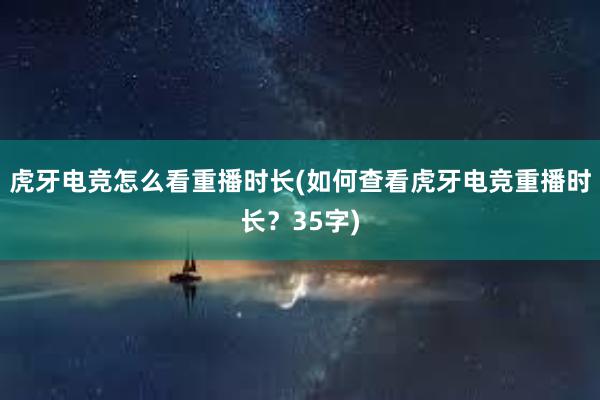 虎牙电竞怎么看重播时长(如何查看虎牙电竞重播时长？35字)